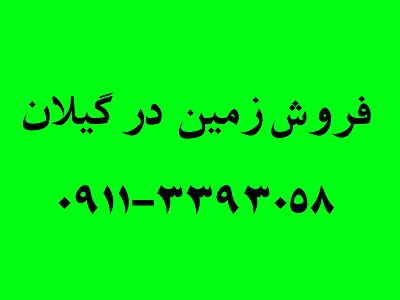 فروش زمین در گیلان

۰۹۱۱-۳۳۹۳۰۵۸